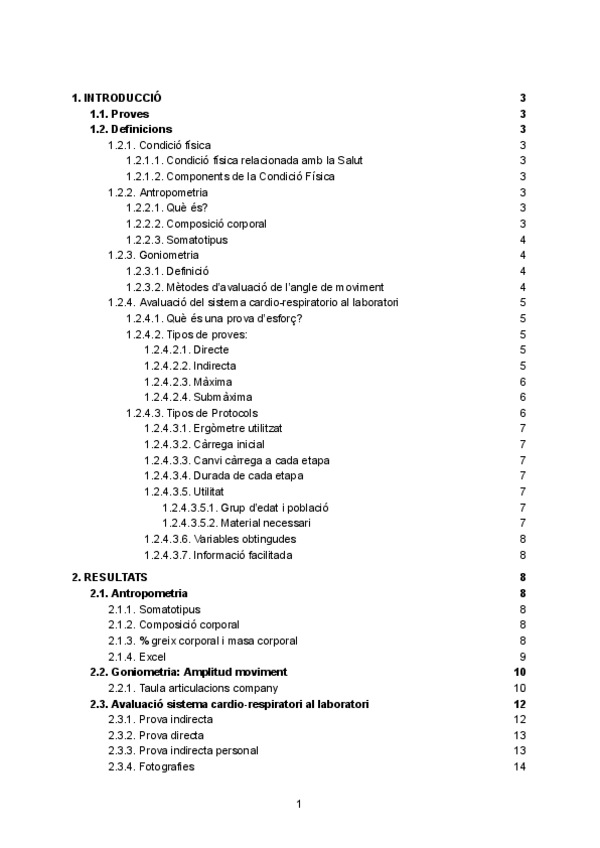 1. INTRODUCCIÓ 3
1.1. Proves 3
1.2. Definicions 3
1.2.1. Condició física 3
1.2.1.1. Condició física relacionada amb la Salut 3
1.2.1.2. Components de la Condició Física 3
1.2.2. Antropometria 3
1.2.2.1. Què és? 3
1.2.2.2. Composició corporal 3
1.2.2.3. Somatotipus 4
1.2.3. Goniometria 4
1.2.3.1. Definició 4
1.2.3.2. Mètodes d'avaluació de l'angle de moviment 4
1.2.4. Avaluació del sistema cardio-respiratorio al laboratori 5
1.2.4.1. Què és una prova d'esforç? 5
1.2.4.2. Tipos de proves: 5
1.2.4.2.1. Directe 5
1.2.4.2.2. Indirecta 5
1.2.4.2.3. Màxima 6
1.2.4.2.4. Submàxima 6
1.2.4.3. Tipos de Protocols 6
1.2.4.3.1. Ergòmetre utilitzat 7
1.2.4.3.2. Càrrega inicial 7
1.2.4.3.3. Canvi càrrega a cada etapa 7
1.2.4.3.4. Durada de cada etapa 7
1.2.4.3.5. Utilitat 7
1.2.4.3.5.1. Grup d'edat i població 7
1.2.4.3.5.2. Material necessari 7
1.2.4.3.6. Variables obtingudes 8
1.2.4.3.7. Informació facilitada 8

2. RESULTATS 8
2.1. Antropometria 8
2.1.1. Somatotipus 8
2.1.2. Composició corporal 8
2.1.3. % greix corporal i masa corporal 8
2.1.4. Excel 9
2.2. Goniometria: Amplitud moviment 10
2.2.1. Taula articulacions company 10
2.3. Avaluació sistema cardio-respiratori al laboratori 12
2.3.1. Prova indirecta 12
2.3.2. Prova directa 13
2.3.3. Prova indirecta personal 13
2.3.4. Fotografies 14

1